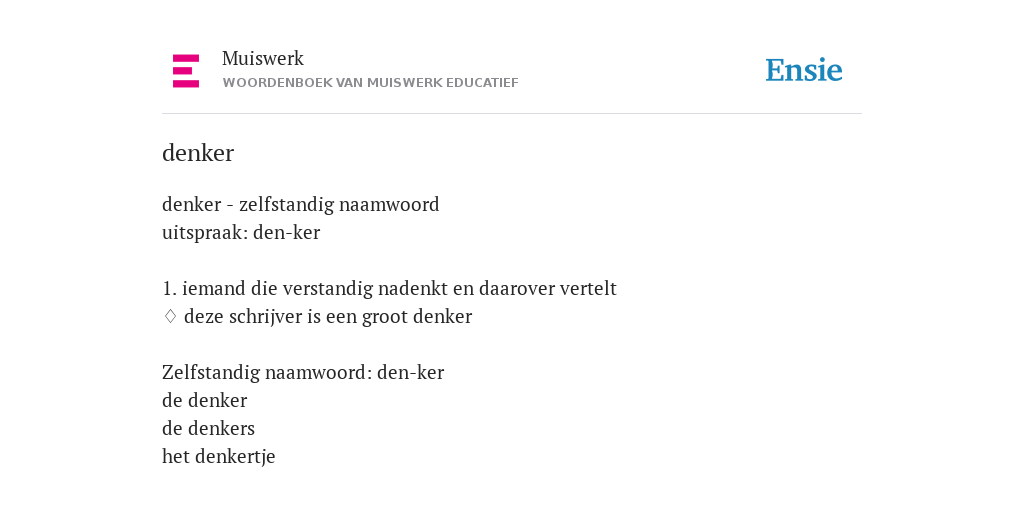 Muiswerk
WOORDENBOEK VAN MUISWERK EDUCATIEF

Ensie

denker

denker - zelfstandig naamwoord
uitspraak: den-ker

1. iemand die verstandig nadenkt en daarover vertelt
♢ deze schrijver is een groot denker

Zelfstandig naamwoord: den-ker
de denker
de denkers
het denkertje